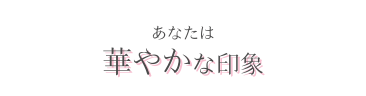 あなたは
華やかな印象